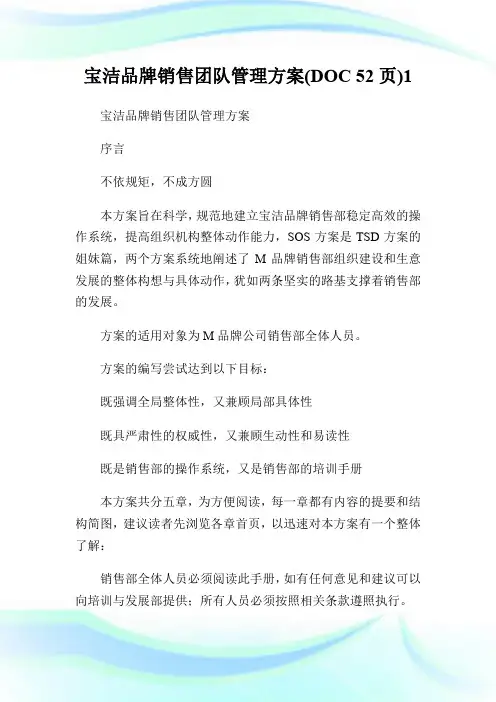 宝洁品牌销售团队管理方案(DOC 52 页)1

宝洁品牌销售团队管理方案

序言

不依规矩，不成方圆

本方案旨在科学，规范地建立宝洁品牌销售部稳定高效的操作系统，提高组织机构整体动作能力，SOS 方案是 TSD 方案的姐妹篇，两个方案系统地阐述了 M 品牌销售部组织建设和生意发展的整体构想与具体动作，犹如两条坚实的路基支撑着销售部的发展。

方案的适用对象为 M 品牌公司销售部全体人员。

方案的编写尝试达到以下目标：

既强调全局整体性，又兼顾局部具体性

既具严肃性的权威性，又兼顾生动性和易读性

既是销售部的操作系统，又是销售部的培训手册

本方案共分五章，为方便阅读，每一章都有内容的提要和结构简图，建议读者先浏览各章首页，以迅速对本方案有一个整体了解：

销售部全体人员必须阅读此手册，如有任何意见和建议可以向培训与发展部提供；所有人员必须按照相关条款遵照执行。